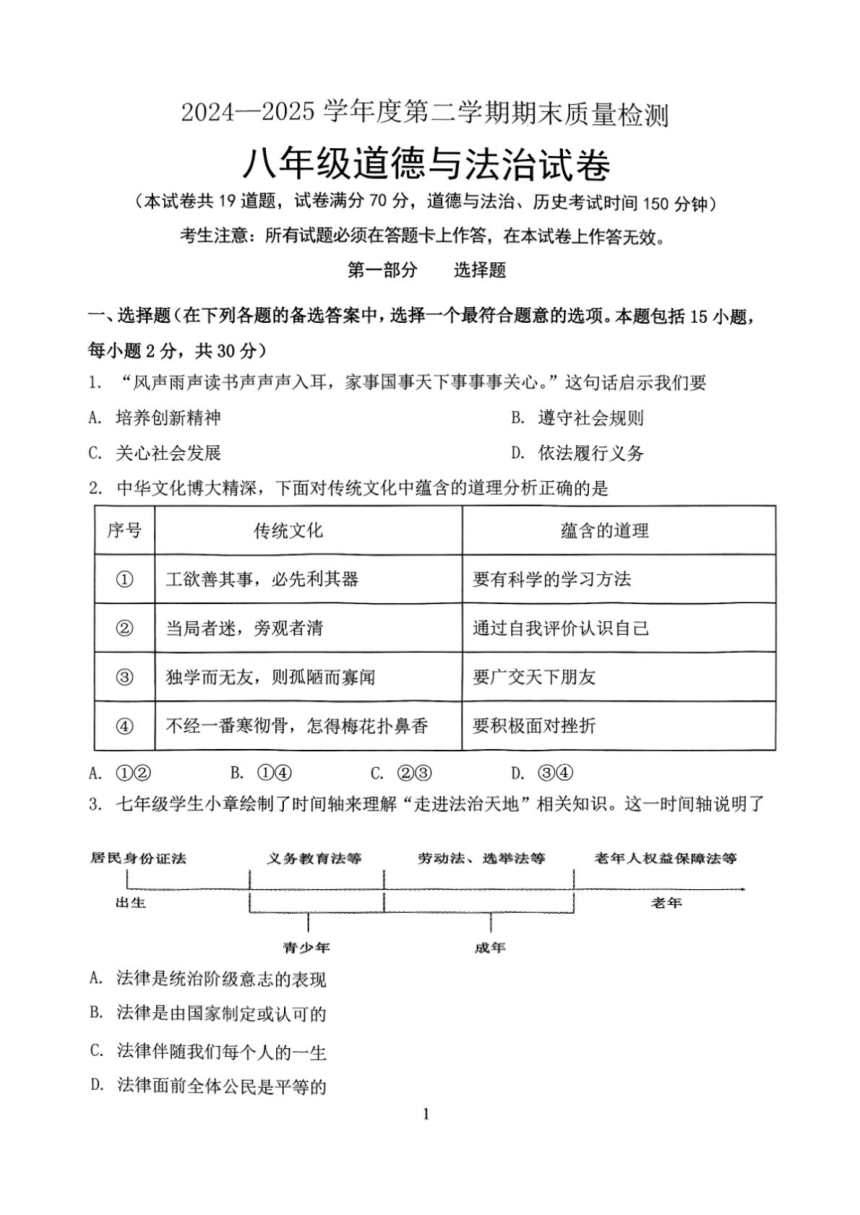 2024—2025 学年度第二学期期末质量检测

八年级道德与法治试卷

（本试卷共 19 道题，试卷满分 70 分，道德与法治、历史考试时间 150 分钟）

考生注意：所有试题必须在答题卡上作答，在本试卷上作答无效。

第一部分　选择题

一、选择题（在下列各题的备选答案中，选择一个最符合题意的选项。本题包括 15 小题，每小题 2 分，共 30 分）

1. “风声雨声读书声声声入耳，家事国事天下事事事关心。”这句话启示我们要

A. 培养创新精神　　B. 遵守社会规则

C. 关心社会发展　　D. 依法履行义务

2. 中华文化博大精深，下面对传统文化中蕴含的道理分析正确的是

| 序号 | 传统文化 | 蕴含的道理 |
|---|---|---|
| ① | 工欲善其事，必先利其器 | 要有科学的学习方法 |
| ② | 当局者迷，旁观者清 | 通过自我评价认识自己 |
| ③ | 独学而无友，则孤陋而寡闻 | 要广交天下朋友 |
| ④ | 不经一番寒彻骨，怎得梅花扑鼻香 | 要积极面对挫折 |

A. ①②　　B. ①④　　C. ②③　　D. ③④

3. 七年级学生小章绘制了时间轴来理解“走进法治天地”相关知识。这一时间轴说明了

居民身份证法　义务教育法等　劳动法、选举法等　老年人权益保障法等

出生　老年

青少年　成年

A. 法律是统治阶级意志的表现

B. 法律是由国家制定或认可的

C. 法律伴随我们每个人的一生

D. 法律面前全体公民是平等的

1